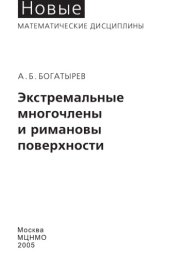 Новые
МАТЕМАТИЧЕСКИЕ ДИСЦИПЛИНЫ

А. Б. БОГАТЫРЕВ

Экстремальные многочлены и римановы поверхности

Москва
МЦНМО
2005